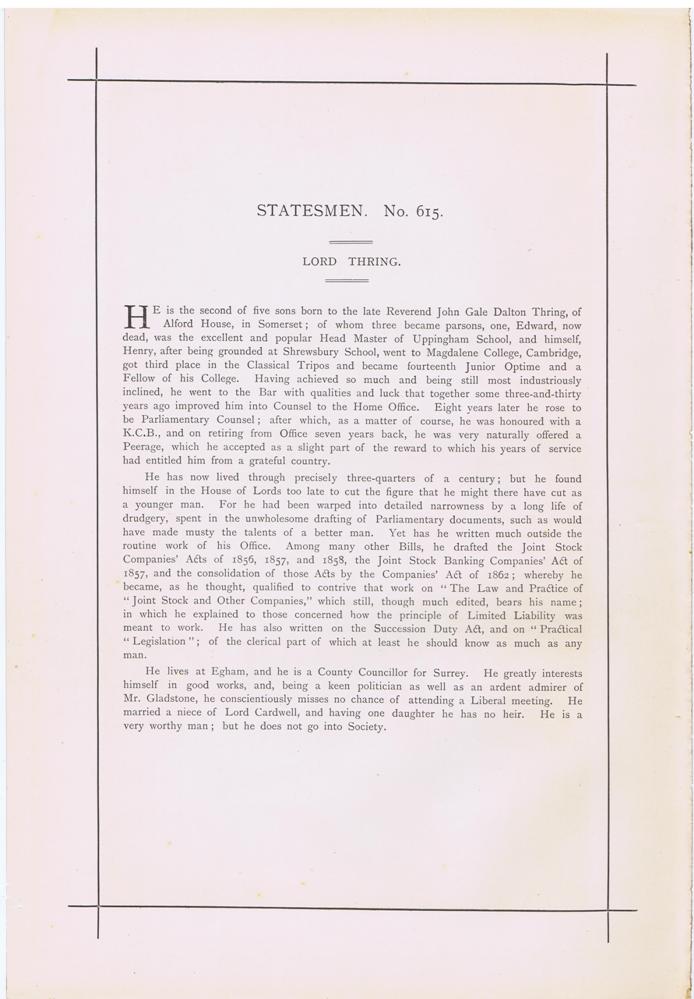 STATESMEN. No. 615.

LORD THRING.

HE is the second of five sons born to the late Reverend John Gale Dalton Thring, of Alford House, in Somerset; of whom three became parsons, one, Edward, now dead, was the excellent and popular Head Master of Uppingham School, and himself, Henry, after being grounded at Shrewsbury School, went to Magdalene College, Cambridge, got third place in the Classical Tripos and became fourteenth Junior Optime and a Fellow of his College. Having achieved so much and being still most industriously inclined, he went to the Bar with qualities and luck that together some three-and-thirty years ago improved him into Counsel to the Home Office. Eight years later he rose to be Parliamentary Counsel; after which, as a matter of course, he was honoured with a K.C.B., and on retiring from Office seven years back, he was very naturally offered a Peerage, which he accepted as a slight part of the reward to which his years of service had entitled him from a grateful country.

He has now lived through precisely three-quarters of a century; but he found himself in the House of Lords too late to cut the figure that he might there have cut as a younger man. For he had been warped into detailed narrowness by a long life of drudgery, spent in the unwholesome drafting of Parliamentary documents, such as would have made musty the talents of a better man. Yet has he written much outside the routine work of his Office. Among many other Bills, he drafted the Joint Stock Companies' Acts of 1856, 1857, and 1858, the Joint Stock Banking Companies' Act of 1857, and the consolidation of those Acts by the Companies' Act of 1862; whereby he became, as he thought, qualified to contrive that work on "The Law and Practice of "Joint Stock and Other Companies," which still, though much edited, bears his name; in which he explained to those concerned how the principle of Limited Liability was meant to work. He has also written on the Succession Duty Act, and on "Practical "Legislation"; of the clerical part of which at least he should know as much as any man.

He lives at Egham, and he is a County Councillor for Surrey. He greatly interests himself in good works, and, being a keen politician as well as an ardent admirer of Mr. Gladstone, he conscientiously misses no chance of attending a Liberal meeting. He married a niece of Lord Cardwell, and having one daughter he has no heir. He is a very worthy man; but he does not go into Society.